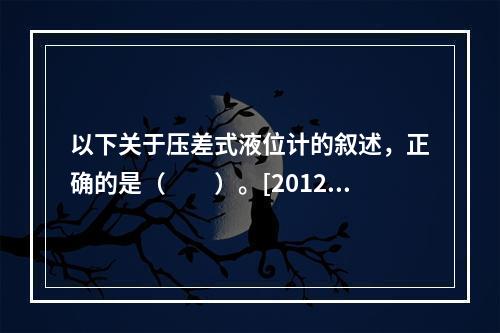 以下关于压差式液位计的叙述，正确的是（　　）。[2012...